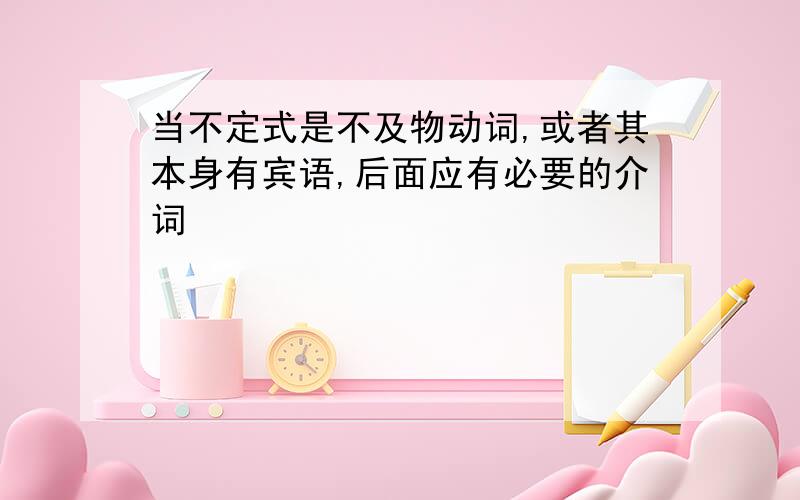 当不定式是不及物动词,或者其本身有宾语,后面应有必要的介词